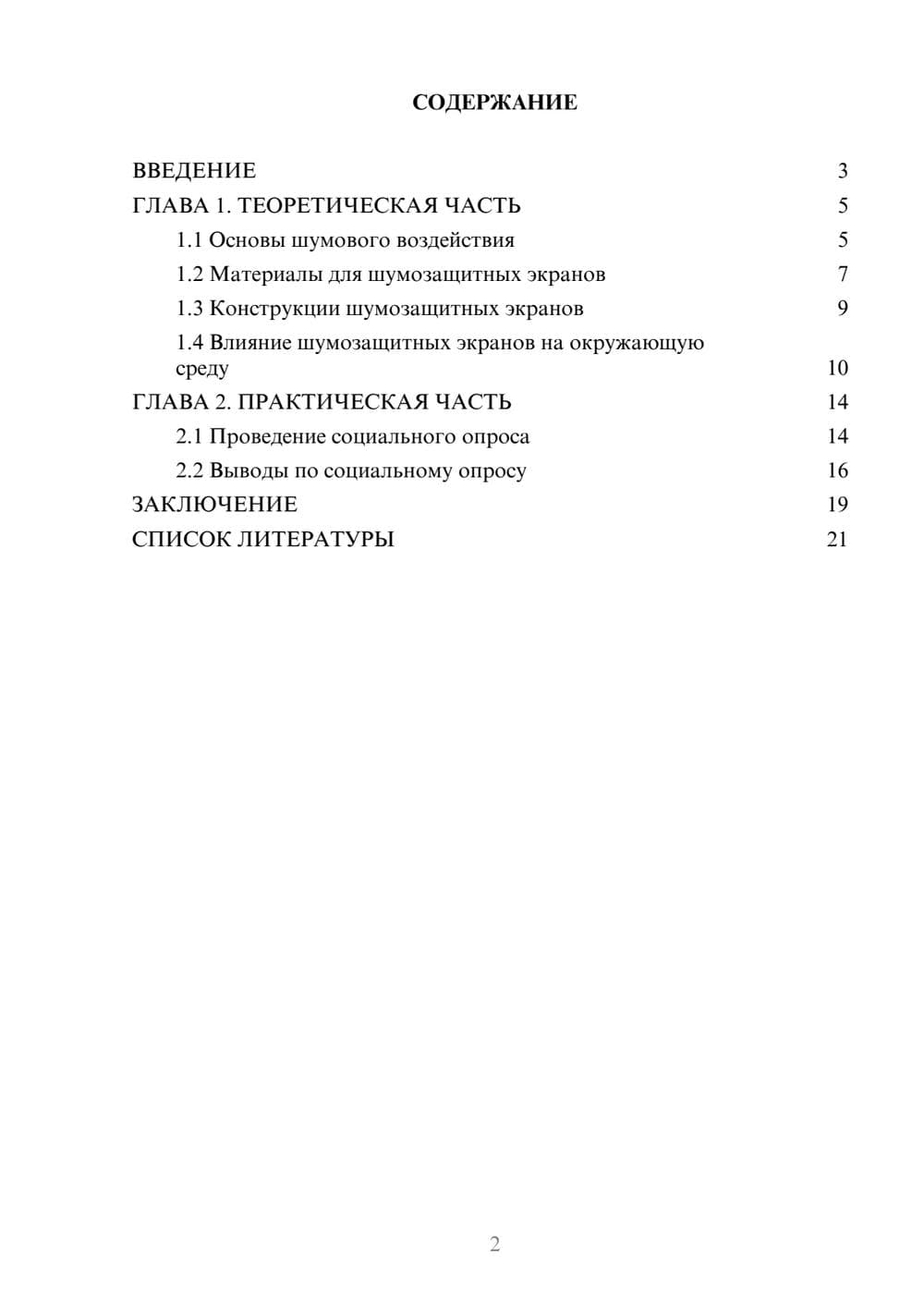 СОДЕРЖАНИЕ

ВВЕДЕНИЕ 3
ГЛАВА 1. ТЕОРЕТИЧЕСКАЯ ЧАСТЬ 5
1.1 Основы шумового воздействия 5
1.2 Материалы для шумозащитных экранов 7
1.3 Конструкции шумозащитных экранов 9
1.4 Влияние шумозащитных экранов на окружающую среду 10
ГЛАВА 2. ПРАКТИЧЕСКАЯ ЧАСТЬ 14
2.1 Проведение социального опроса 14
2.2 Выводы по социальному опросу 16
ЗАКЛЮЧЕНИЕ 19
СПИСОК ЛИТЕРАТУРЫ 21

2